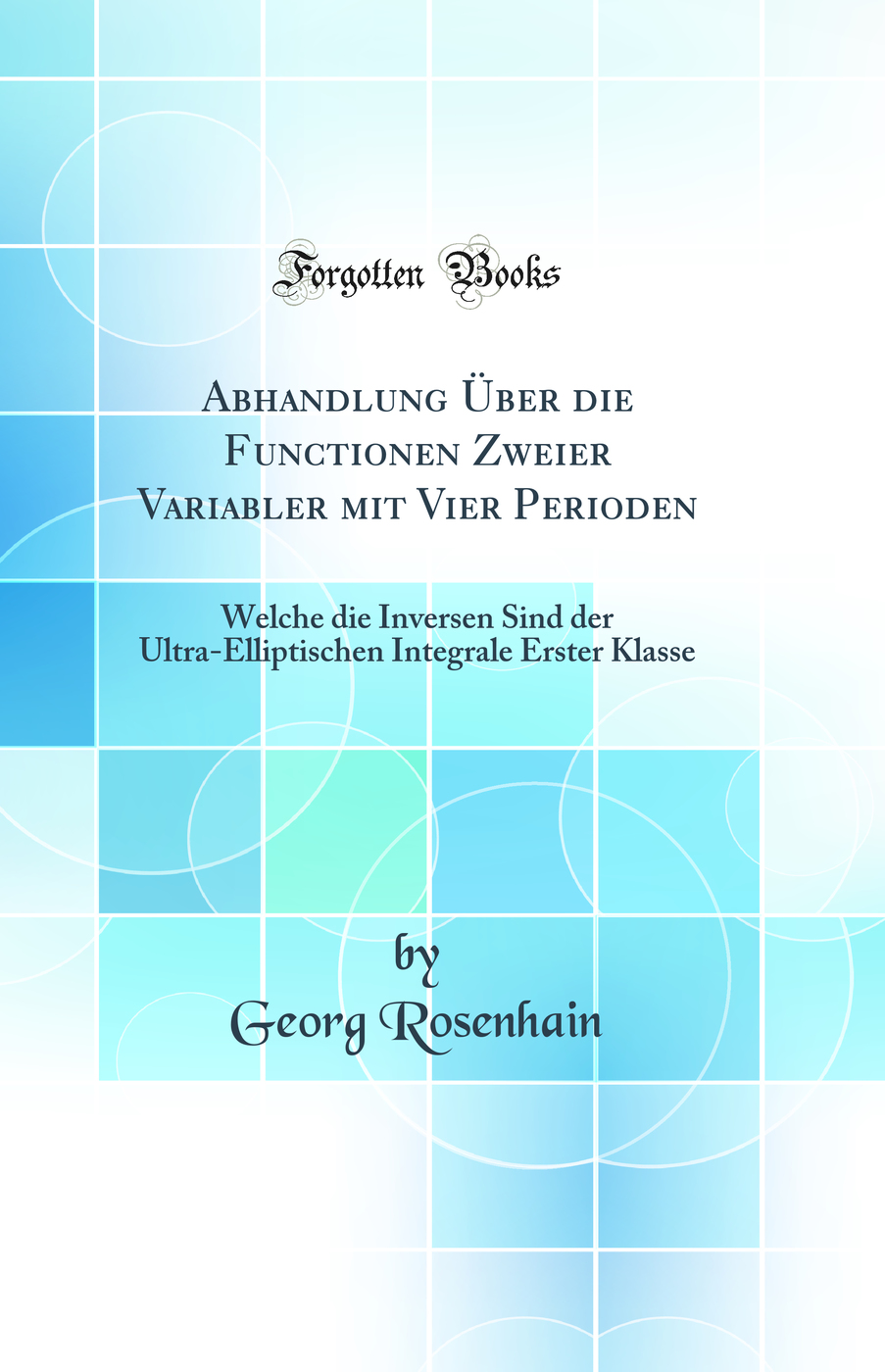 Forgotten Books

Abhandlung Über die Functionen Zweier Variabler mit Vier Perioden

Welche die Inversen Sind der Ultra-Elliptischen Integrale Erster Klasse

by
Georg Rosenhain